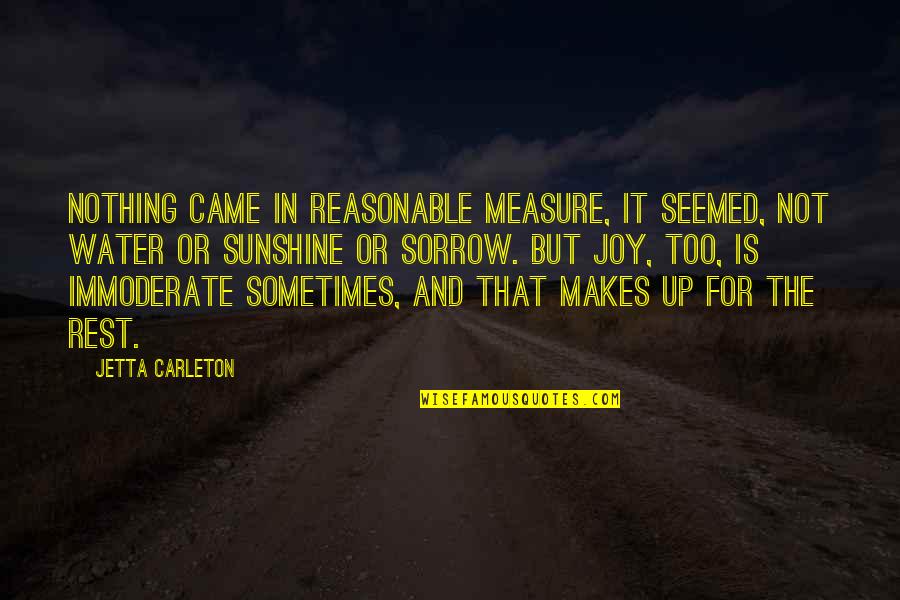 NOTHING CAME IN REASONABLE MEASURE, IT SEEMED, NOT WATER OR SUNSHINE OR SORROW. BUT JOY, TOO, IS IMMODERATE SOMETIMES, AND THAT MAKES UP FOR THE REST.

JETTA CARLETON

WISEFAMOUSQUOTES.COM